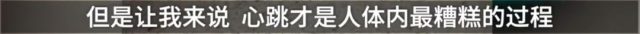 但是让我来说 心跳才是人体内最糟糕的过程